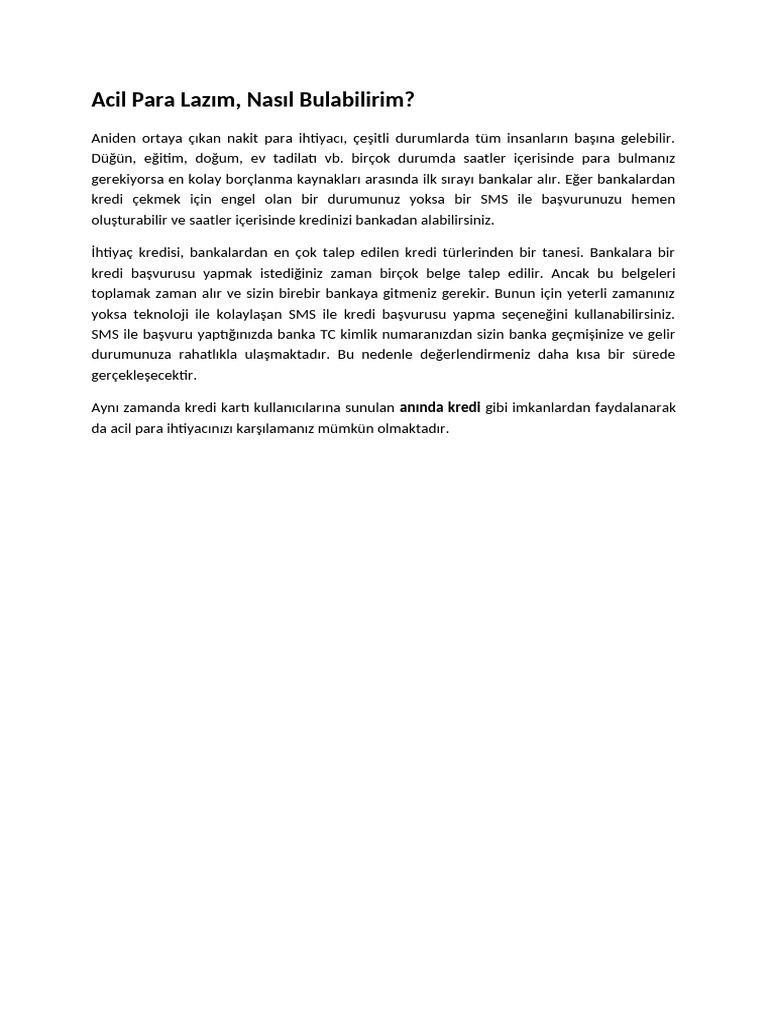 Acil Para Lazım, Nasıl Bulabilirim?

Aniden ortaya çıkan nakit para ihtiyacı, çeşitli durumlarda tüm insanların başına gelebilir. Düğün, eğitim, doğum, ev tadilatı vb. birçok durumda saatler içerisinde para bulmanız gerekiyorsa en kolay borçlanma kaynakları arasında ilk sırayı bankalar alır. Eğer bankalardan kredi çekmek için engel olan bir durumunuz yoksa bir SMS ile başvurunuzu hemen oluşturabilir ve saatler içerisinde kredinizi bankadan alabilirsiniz.

İhtiyaç kredisi, bankalardan en çok talep edilen kredi türlerinden bir tanesi. Bankalara bir kredi başvurusu yapmak istediğiniz zaman birçok belge talep edilir. Ancak bu belgeleri toplamak zaman alır ve sizin birebir bankaya gitmeniz gerekir. Bunun için yeterli zamanınız yoksa teknoloji ile kolaylaşan SMS ile kredi başvurusu yapma seçeneğini kullanabilirsiniz. SMS ile başvuru yaptığınızda banka TC kimlik numaranızdan sizin banka geçmişinize ve gelir durumunuza rahatlıkla ulaşmaktadır. Bu nedenle değerlendirmeniz daha kısa bir sürede gerçekleşecektir.

Aynı zamanda kredi kartı kullanıcılarına sunulan anında kredi gibi imkanlardan faydalanarak da acil para ihtiyacınızı karşılamanız mümkün olmaktadır.